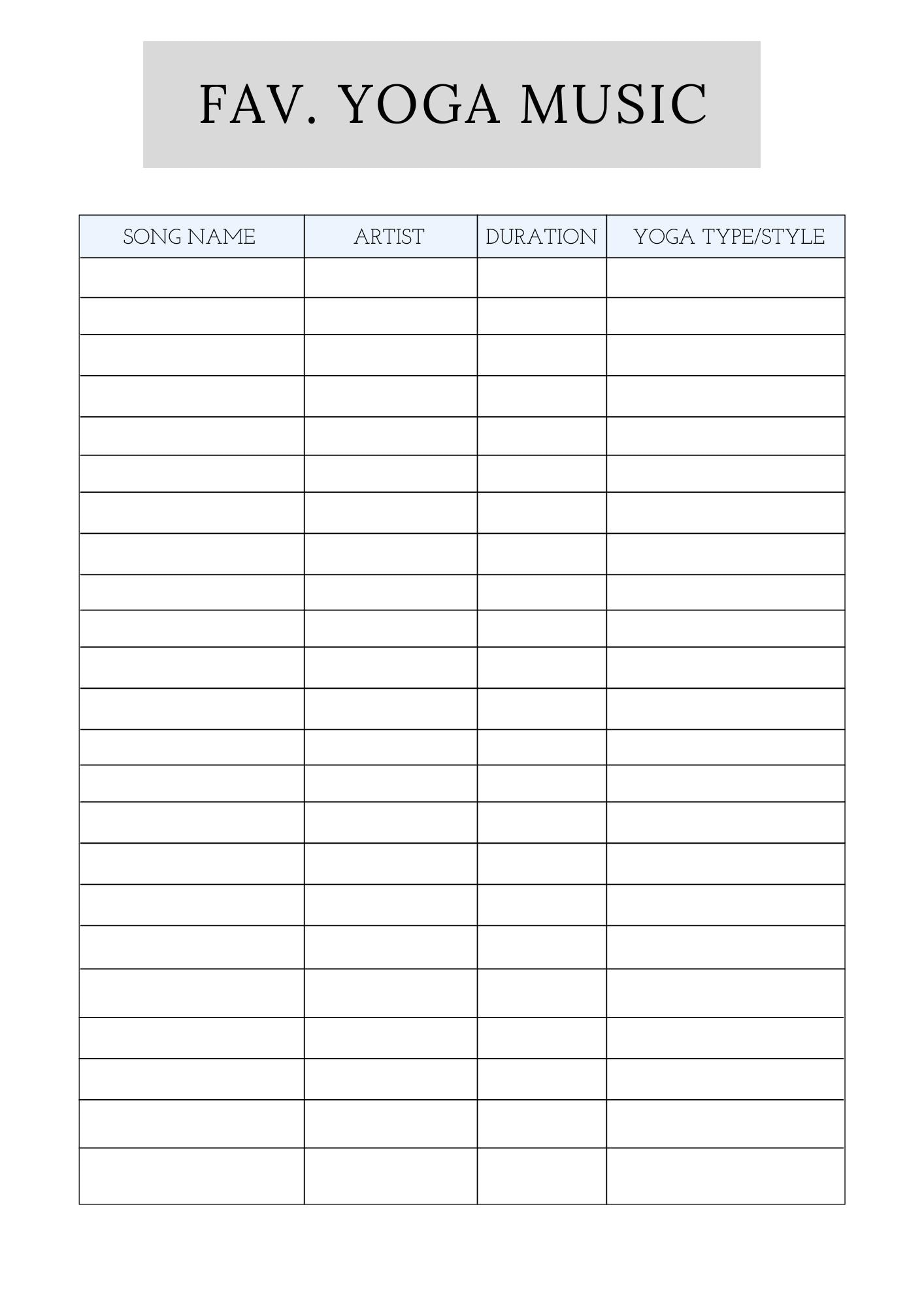 FAV. YOGA MUSIC

| SONG NAME | ARTIST | DURATION | YOGA TYPE/STYLE |
|---|---|---|---|
|  |  |  |  |
|  |  |  |  |
|  |  |  |  |
|  |  |  |  |
|  |  |  |  |
|  |  |  |  |
|  |  |  |  |
|  |  |  |  |
|  |  |  |  |
|  |  |  |  |
|  |  |  |  |
|  |  |  |  |
|  |  |  |  |
|  |  |  |  |
|  |  |  |  |
|  |  |  |  |
|  |  |  |  |
|  |  |  |  |
|  |  |  |  |
|  |  |  |  |
|  |  |  |  |
|  |  |  |  |
|  |  |  |  |